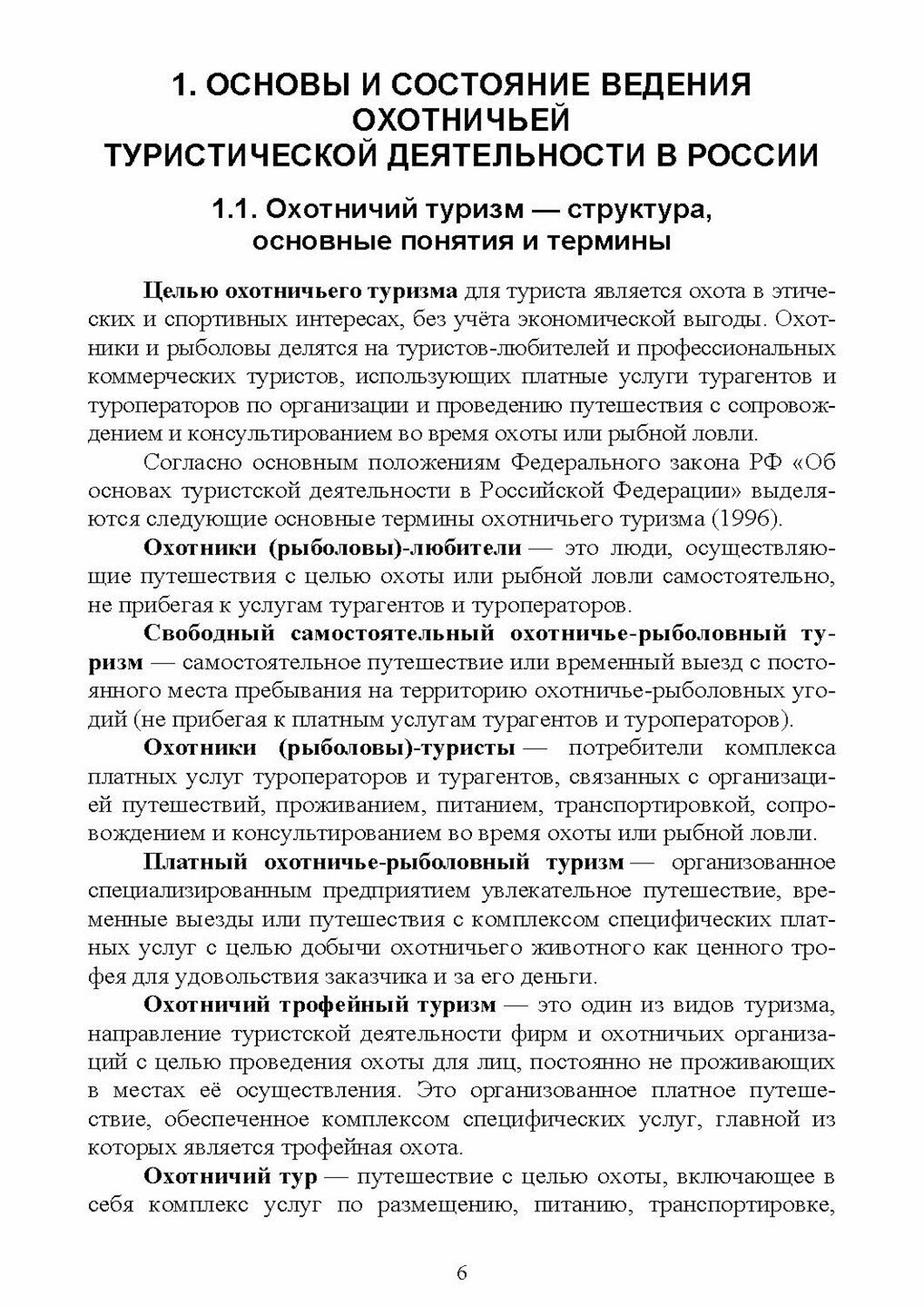 1. ОСНОВЫ И СОСТОЯНИЕ ВЕДЕНИЯ ОХОТНИЧЬЕЙ ТУРИСТИЧЕСКОЙ ДЕЯТЕЛЬНОСТИ В РОССИИ

1.1. Охотничий туризм — структура, основные понятия и термины

Целью охотничьего туризма для туриста является охота в этических и спортивных интересах, без учёта экономической выгоды. Охотники и рыболовы делятся на туристов-любителей и профессиональных коммерческих туристов, использующих платные услуги турагентов и туроператоров по организации и проведению путешествия с сопровождением и консультированием во время охоты или рыбной ловли.

Согласно основным положениям Федерального закона РФ «Об основах туристской деятельности в Российской Федерации» выделяются следующие основные термины охотничьего туризма (1996).

Охотники (рыболовы)-любители — это люди, осуществляющие путешествия с целью охоты или рыбной ловли самостоятельно, не прибегая к услугам турагентов и туроператоров.

Свободный самостоятельный охотничье-рыболовный туризм — самостоятельное путешествие или временный выезд с постоянного места пребывания на территорию охотничье-рыболовных угодий (не прибегая к платным услугам турагентов и туроператоров).

Охотники (рыболовы)-туристы — потребители комплекса платных услуг туроператоров и турагентов, связанных с организацией путешествий, проживанием, питанием, транспортировкой, сопровождением и консультированием во время охоты или рыбной ловли.

Платный охотничье-рыболовный туризм — организованное специализированным предприятием увлекательное путешествие, временные выезды или путешествия с комплексом специфических платных услуг с целью добычи охотничьего животного как ценного трофея для удовольствия заказчика и за его деньги.

Охотничий трофейный туризм — это один из видов туризма, направление туристской деятельности фирм и охотничьих организаций с целью проведения охоты для лиц, постоянно не проживающих в местах её осуществления. Это организованное платное путешествие, обеспеченное комплексом специфических услуг, главной из которых является трофейная охота.

Охотничий тур — путешествие с целью охоты, включающее в себя комплекс услуг по размещению, питанию, транспортировке,

6